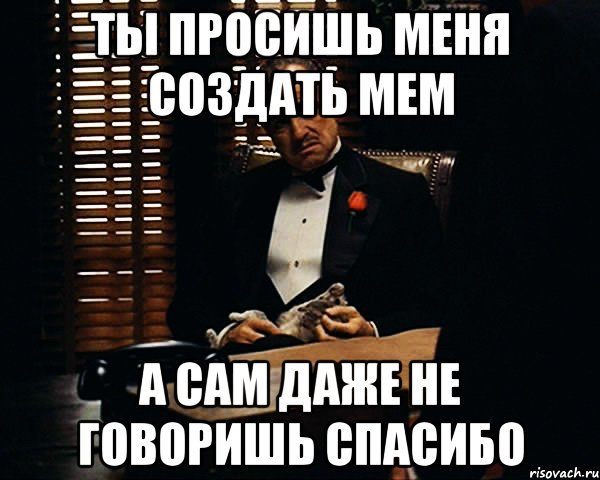 ТЫ ПРОСИШЬ МЕНЯ СОЗДАТЬ МЕМ

А САМ ДАЖЕ НЕ ГОВОРИШЬ СПАСИБО

risovach.ru